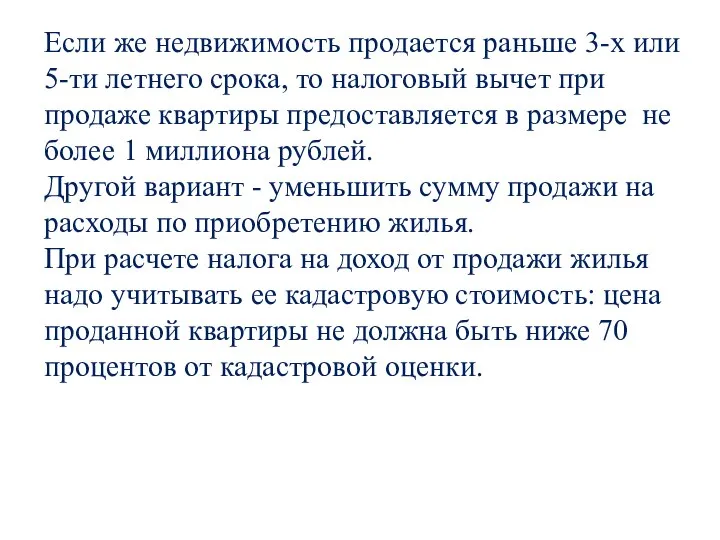 Если же недвижимость продается раньше 3-х или 5-ти летнего срока, то налоговый вычет при продаже квартиры предоставляется в размере не более 1 миллиона рублей.
Другой вариант - уменьшить сумму продажи на расходы по приобретению жилья.
При расчете налога на доход от продажи жилья надо учитывать ее кадастровую стоимость: цена проданной квартиры не должна быть ниже 70 процентов от кадастровой оценки.